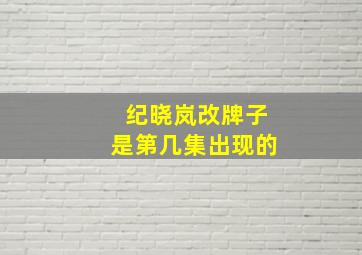 纪晓岚改牌子
是第几集出现的